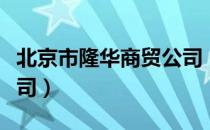 北京市隆华商贸公司
司）